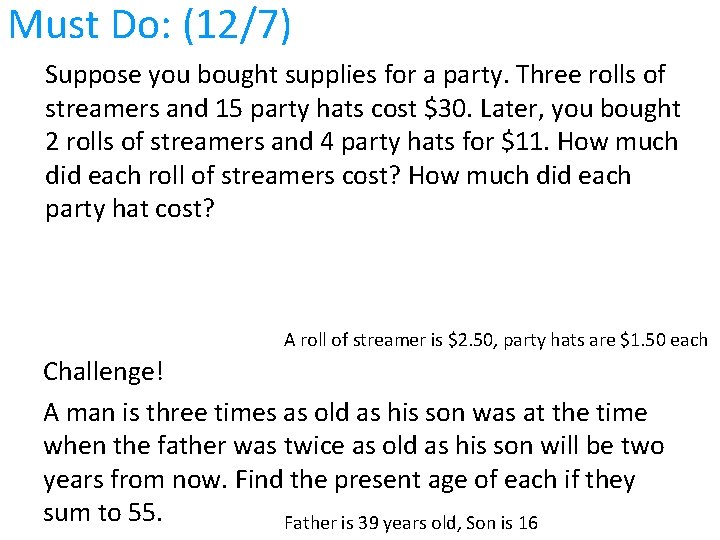 Must Do: (12/7)

Suppose you bought supplies for a party. Three rolls of streamers and 15 party hats cost $30. Later, you bought 2 rolls of streamers and 4 party hats for $11. How much did each roll of streamers cost? How much did each party hat cost?

A roll of streamer is $2.50, party hats are $1.50 each

Challenge!

A man is three times as old as his son was at the time when the father was twice as old as his son will be two years from now. Find the present age of each if they sum to 55.

Father is 39 years old, Son is 16